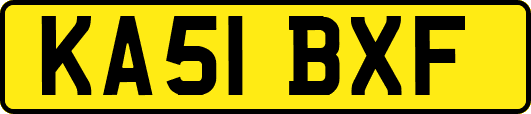 KA51 BXF